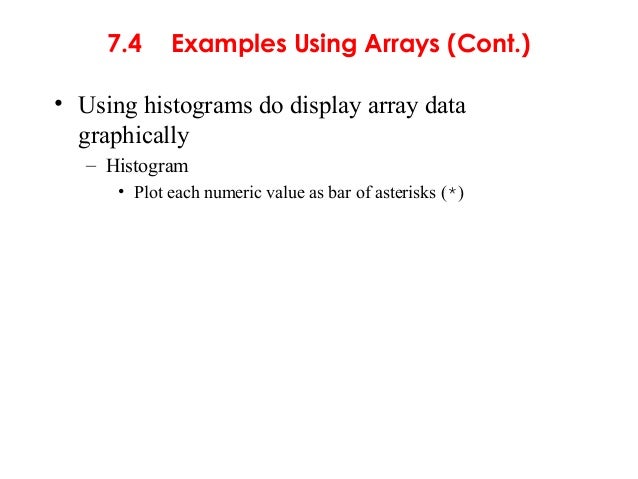 7.4 Examples Using Arrays (Cont.)

• Using histograms do display array data graphically

– Histogram

• Plot each numeric value as bar of asterisks (*)